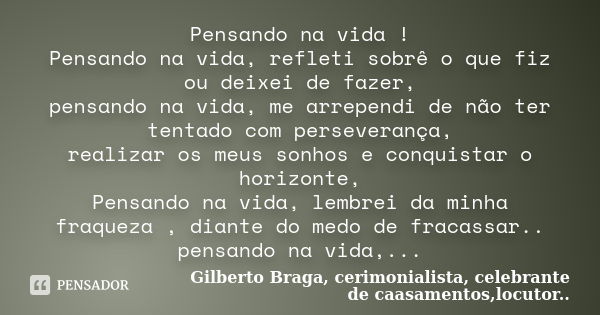 Pensando na vida !
Pensando na vida, refleti sobrê o que fiz ou deixei de fazer,
pensando na vida, me arrependi de não ter tentado com perseverança,
realizar os meus sonhos e conquistar o horizonte,
Pensando na vida, lembrei da minha fraqueza , diante do medo de fracassar..
pensando na vida,...

PENSADOR

Gilberto Braga, cerimonialista, celebrante de caasamentos,locutor..